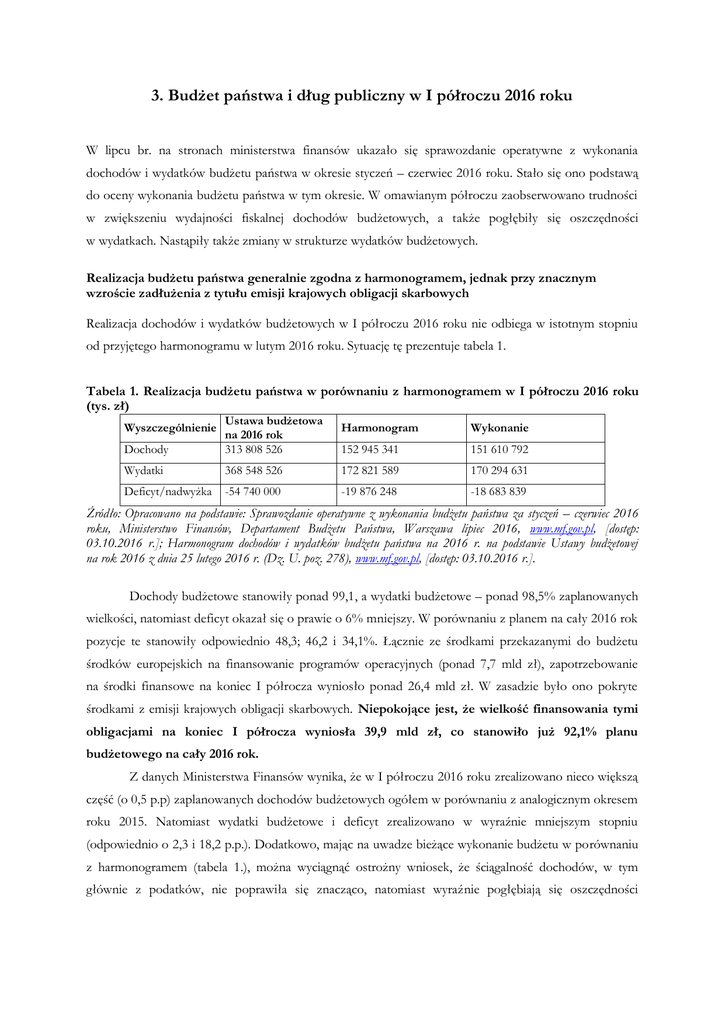 3. Budżet państwa i dług publiczny w I półroczu 2016 roku

W lipcu br. na stronach ministerstwa finansów ukazało się sprawozdanie operatywne z wykonania dochodów i wydatków budżetu państwa w okresie styczeń – czerwiec 2016 roku. Stało się ono podstawą do oceny wykonania budżetu państwa w tym okresie. W omawianym półroczu zaobserwowano trudności w zwiększeniu wydajności fiskalnej dochodów budżetowych, a także pogłębiły się oszczędności w wydatkach. Nastąpiły także zmiany w strukturze wydatków budżetowych.

Realizacja budżetu państwa generalnie zgodna z harmonogramem, jednak przy znacznym wzroście zadłużenia z tytułu emisji krajowych obligacji skarbowych

Realizacja dochodów i wydatków budżetowych w I półroczu 2016 roku nie odbiega w istotnym stopniu od przyjętego harmonogramu w lutym 2016 roku. Sytuację tę prezentuje tabela 1.

Tabela 1. Realizacja budżetu państwa w porównaniu z harmonogramem w I półroczu 2016 roku (tys. zł)

| Wyszczególnienie | Ustawa budżetowa na 2016 rok | Harmonogram | Wykonanie |
|---|---|---|---|
| Dochody | 313 808 526 | 152 945 341 | 151 610 792 |
| Wydatki | 368 548 526 | 172 821 589 | 170 294 631 |
| Deficyt/nadwyżka | -54 740 000 | -19 876 248 | -18 683 839 |

Źródło: Opracowano na podstawie: Sprawozdanie operatywne z wykonania budżetu państwa za styczeń – czerwiec 2016 roku, Ministerstwo Finansów, Departament Budżetu Państwa, Warszawa lipiec 2016, www.mf.gov.pl, [dostęp: 03.10.2016 r.]; Harmonogram dochodów i wydatków budżetu państwa na 2016 r. na podstawie Ustawy budżetowej na rok 2016 z dnia 25 lutego 2016 r. (Dz. U. poz. 278), www.mf.gov.pl, [dostęp: 03.10.2016 r.].

Dochody budżetowe stanowiły ponad 99,1, a wydatki budżetowe – ponad 98,5% zaplanowanych wielkości, natomiast deficyt okazał się o prawie o 6% mniejszy. W porównaniu z planem na cały 2016 rok pozycje te stanowiły odpowiednio 48,3; 46,2 i 34,1%. Łącznie ze środkami przekazanymi do budżetu środków europejskich na finansowanie programów operacyjnych (ponad 7,7 mld zł), zapotrzebowanie na środki finansowe na koniec I półrocza wyniosło ponad 26,4 mld zł. W zasadzie było ono pokryte środkami z emisji krajowych obligacji skarbowych. Niepokojące jest, że wielkość finansowania tymi obligacjami na koniec I półrocza wyniosła 39,9 mld zł, co stanowiło już 92,1% planu budżetowego na cały 2016 rok.

Z danych Ministerstwa Finansów wynika, że w I półroczu 2016 roku zrealizowano nieco większą część (o 0,5 p.p) zaplanowanych dochodów budżetowych ogółem w porównaniu z analogicznym okresem roku 2015. Natomiast wydatki budżetowe i deficyt zrealizowano w wyraźnie mniejszym stopniu (odpowiednio o 2,3 i 18,2 p.p.). Dodatkowo, mając na uwadze bieżące wykonanie budżetu w porównaniu z harmonogramem (tabela 1.), można wyciągnąć ostrożny wniosek, że ściągalność dochodów, w tym głównie z podatków, nie poprawiła się znacząco, natomiast wyraźnie pogłębiają się oszczędności